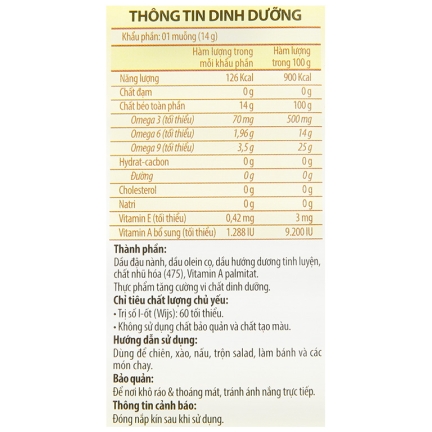 THÔNG TIN DINH DƯỠNG

Khẩu phần: 01 muỗng (14 g)

| | Hàm lượng trong mỗi khẩu phần | Hàm lượng trong 100 g |
|---|---|---|
| Năng lượng | 126 Kcal | 900 Kcal |
| Chất đạm | 0 g | 0 g |
| Chất béo toàn phần | 14 g | 100 g |
| Omega 3 (tối thiểu) | 70 mg | 500 mg |
| Omega 6 (tối thiểu) | 1,96 g | 14 g |
| Omega 9 (tối thiểu) | 3,5 g | 25 g |
| Hydrat-cacbon | 0 g | 0 g |
| Đường | 0 g | 0 g |
| Cholesterol | 0 g | 0 g |
| Natri | 0 g | 0 g |
| Vitamin E (tối thiểu) | 0,42 mg | 3 mg |
| Vitamin A bổ sung (tối thiểu) | 1.288 IU | 9.200 IU |

Thành phần:
Dầu đậu nành, dầu olein cọ, dầu hướng dương tinh luyện, chất nhũ hóa (475), Vitamin A palmitat.
Thực phẩm tăng cường vi chất dinh dưỡng.
Chỉ tiêu chất lượng chủ yếu:
• Trị số I-ốt (Wijs): 60 tối thiểu.
• Không sử dụng chất bảo quản và chất tạo màu.
Hướng dẫn sử dụng:
Dùng để chiên, xào, nấu, trộn salad, làm bánh và các món chay.
Bảo quản:
Để nơi khô ráo & thoáng mát, tránh ánh nắng trực tiếp.
Thông tin cảnh báo:
Đóng nắp kín sau khi sử dụng.